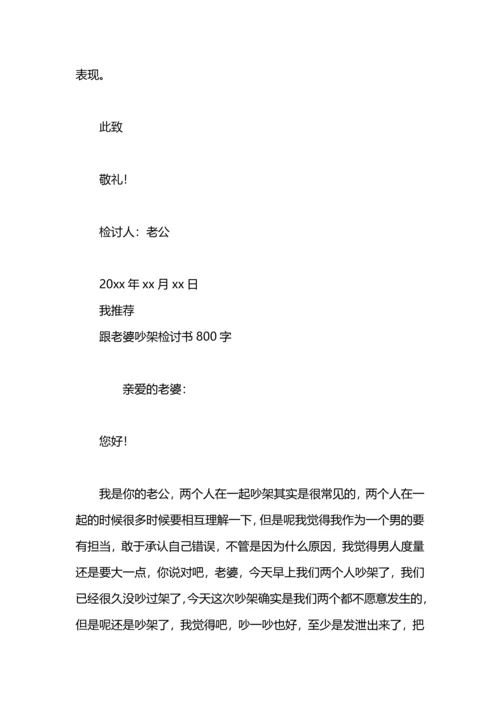 表现。

此致

敬礼！

检讨人：老公

20xx 年 xx 月 xx 日
我推荐
跟老婆吵架检讨书 800 字

亲爱的老婆：

您好！

我是你的老公，两个人在一起吵架其实是很常见的，两个人在一起的时候很多时候要相互理解一下，但是呢我觉得我作为一个男的要有担当，敢于承认自己错误，不管是因为什么原因，我觉得男人度量还是要大一点，你说对吧，老婆，今天早上我们两个人吵架了，我们已经很久没吵过架了，今天这次吵架确实是我们两个都不愿意发生的，但是呢还是吵架了，我觉得吧，吵一吵也好，至少是发泄出来了，把